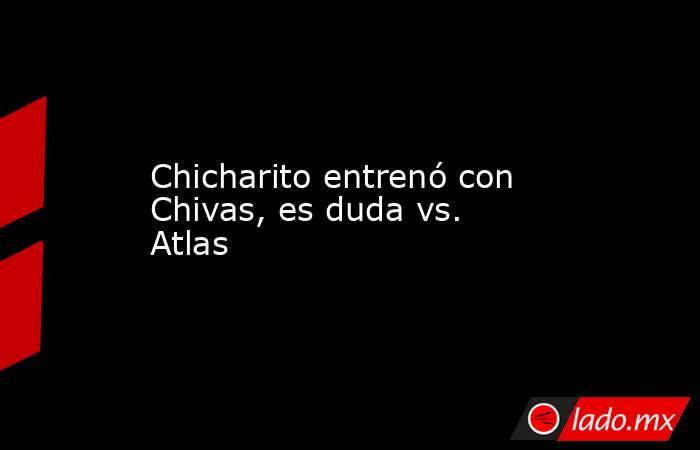 Chicharito entrenó con Chivas, es duda vs. Atlas

lado.mx